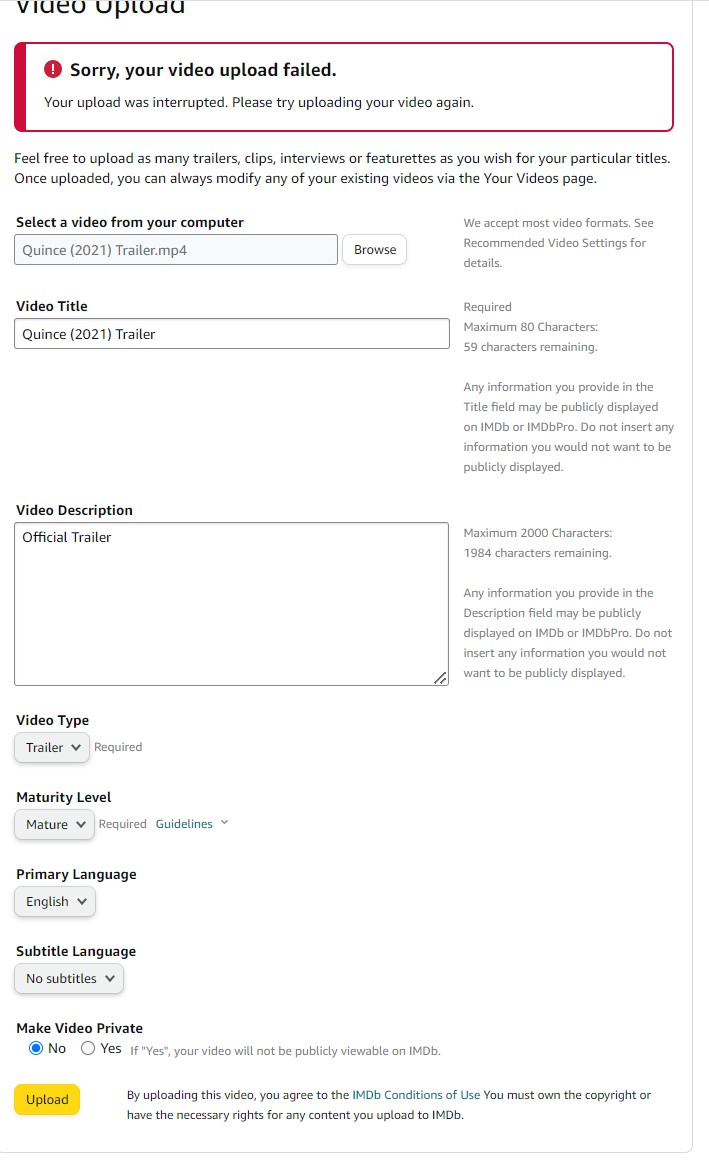 Video Upload

Sorry, your video upload failed.

Your upload was interrupted. Please try uploading your video again.

Feel free to upload as many trailers, clips, interviews or featurettes as you wish for your particular titles. Once uploaded, you can always modify any of your existing videos via the Your Videos page.

Select a video from your computer

Quince (2021) Trailer.mp4

Browse

We accept most video formats. See Recommended Video Settings for details.

Video Title

Quince (2021) Trailer

Required
Maximum 80 Characters:
59 characters remaining.

Any information you provide in the Title field may be publicly displayed on IMDb or IMDbPro. Do not insert any information you would not want to be publicly displayed.

Video Description

Official Trailer

Maximum 2000 Characters:
1984 characters remaining.

Any information you provide in the Description field may be publicly displayed on IMDb or IMDbPro. Do not insert any information you would not want to be publicly displayed.

Video Type

Trailer Required

Maturity Level

Mature Required Guidelines

Primary Language

English

Subtitle Language

No subtitles

Make Video Private

No Yes If "Yes", your video will not be publicly viewable on IMDb.

Upload

By uploading this video, you agree to the IMDb Conditions of Use You must own the copyright or have the necessary rights for any content you upload to IMDb.